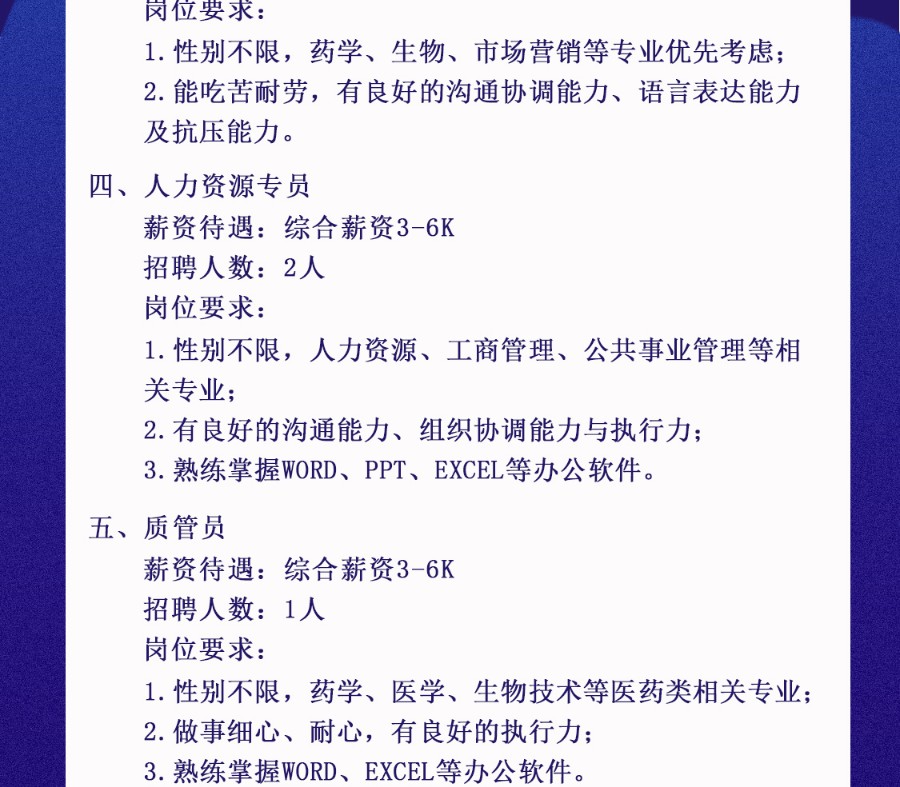 岗位要求：
1.性别不限，药学、生物、市场营销等专业优先考虑；
2.能吃苦耐劳，有良好的沟通协调能力、语言表达能力及抗压能力。

四、人力资源专员
薪资待遇：综合薪资3-6K
招聘人数：2人
岗位要求：
1.性别不限，人力资源、工商管理、公共事业管理等相关专业；
2.有良好的沟通能力、组织协调能力与执行力；
3.熟练掌握WORD、PPT、EXCEL等办公软件。

五、质管员
薪资待遇：综合薪资3-6K
招聘人数：1人
岗位要求：
1.性别不限，药学、医学、生物技术等医药类相关专业；
2.做事细心、耐心，有良好的执行力；
3.熟练掌握WORD、EXCEL等办公软件。